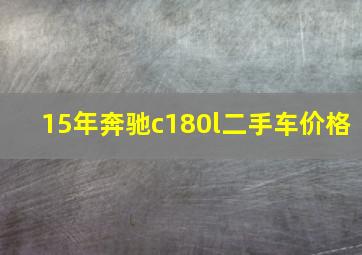 15年奔驰c180l二手车价格